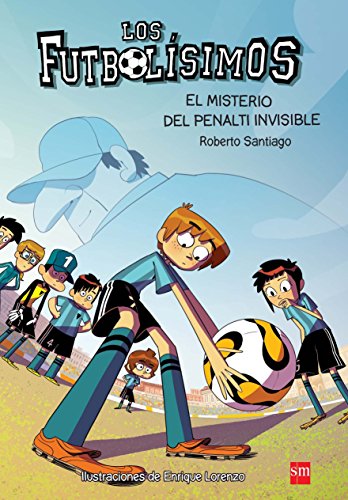 LOS FUTBOLÍSIMOS

EL MISTERIO DEL PENALTI INVISIBLE

Roberto Santiago

1

4

Ilustraciones de Enrique Lorenzo

sm